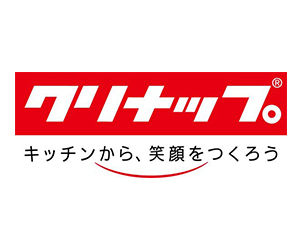 クリナップ®
キッチンから、笑顔をつくろう